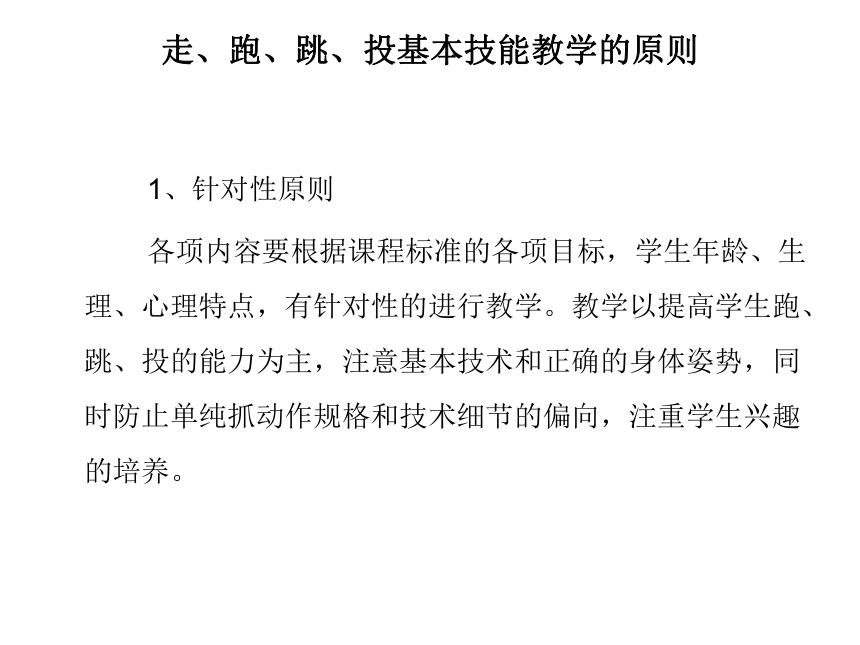 走、跑、跳、投基本技能教学的原则

1、针对性原则

各项内容要根据课程标准的各项目标，学生年龄、生理、心理特点，有针对性的进行教学。教学以提高学生跑、跳、投的能力为主，注意基本技术和正确的身体姿势，同时防止单纯抓动作规格和技术细节的偏向，注重学生兴趣的培养。